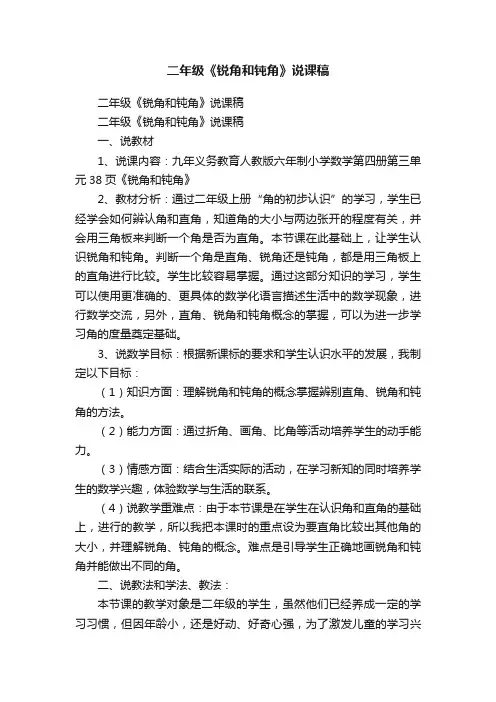 二年级《锐角和钝角》说课稿

二年级《锐角和钝角》说课稿

二年级《锐角和钝角》说课稿

一、说教材

1、说课内容：九年义务教育人教版六年制小学数学第四册第三单元38页《锐角和钝角》

2、教材分析：通过二年级上册“角的初步认识”的学习，学生已经学会如何辨认角和直角，知道角的大小与两边张开的程度有关，并会用三角板来判断一个角是否为直角。本节课在此基础上，让学生认识锐角和钝角。判断一个角是直角、锐角还是钝角，都是用三角板上的直角进行比较。学生比较容易掌握。通过这部分知识的学习，学生可以使用更准确的、更具体的数学化语言描述生活中的数学现象，进行数学交流，另外，直角、锐角和钝角概念的掌握，可以为进一步学习角的度量奠定基础。

3、说教学目标：根据新课标的要求和学生认识水平的发展，我制定以下目标：

（1）知识方面：理解锐角和钝角的概念掌握辨别直角、锐角和钝角的方法。

（2）能力方面：通过折角、画角、比角等活动培养学生的动手能力。

（3）情感方面：结合生活实际的活动，在学习新知的同时培养学生的数学兴趣，体验数学与生活的联系。

（4）说教学重难点：由于本节课是在学生在认识角和直角的基础上，进行的教学，所以我把本课时的重点设为要直角比较出其他角的大小，并理解锐角、钝角的概念。难点是引导学生正确地画锐角和钝角并能做出不同的角。

二、说教法和学法、教法：

本节课的教学对象是二年级的学生，虽然他们已经养成一定的学习习惯，但因年龄小，还是好动、好奇心强，为了激发儿童的学习兴